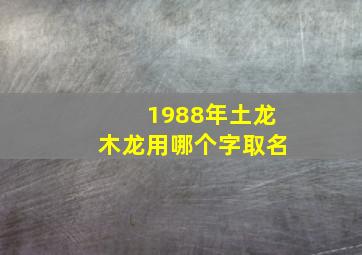 1988年土龙
木龙用哪个字取名